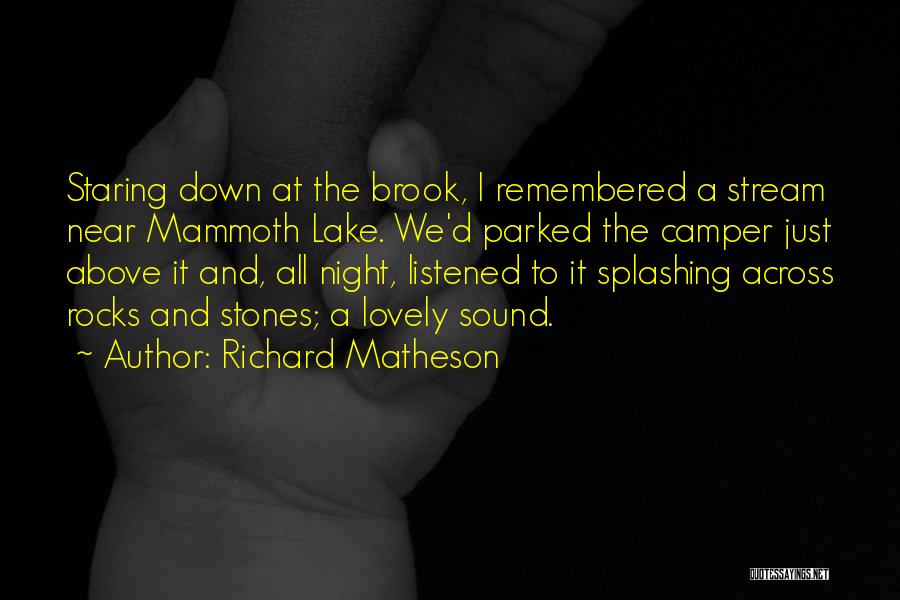 Staring down at the brook, I remembered a stream near Mammoth Lake. We'd parked the camper just above it and, all night, listened to it splashing across rocks and stones; a lovely sound.
~ Author: Richard Matheson

QUOTESSAYINGS.NET